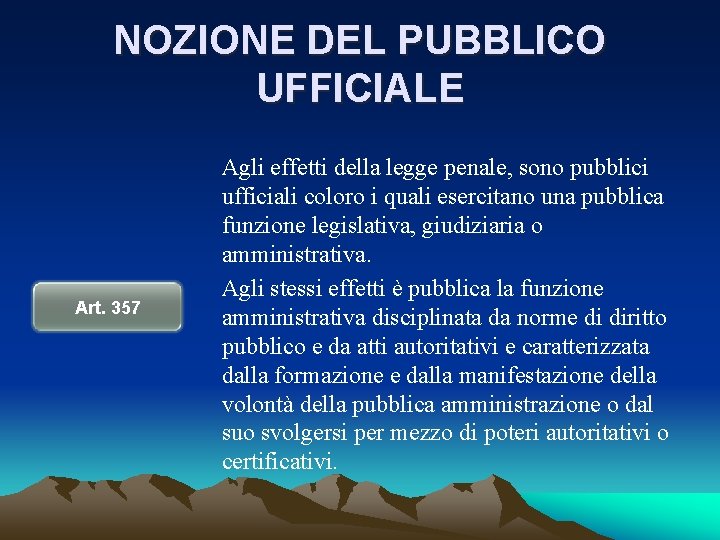 NOZIONE DEL PUBBLICO UFFICIALE

Art. 357

Agli effetti della legge penale, sono pubblici ufficiali coloro i quali esercitano una pubblica funzione legislativa, giudiziaria o amministrativa.

Agli stessi effetti è pubblica la funzione amministrativa disciplinata da norme di diritto pubblico e da atti autoritativi e caratterizzata dalla formazione e dalla manifestazione della volontà della pubblica amministrazione o dal suo svolgersi per mezzo di poteri autoritativi o certificativi.